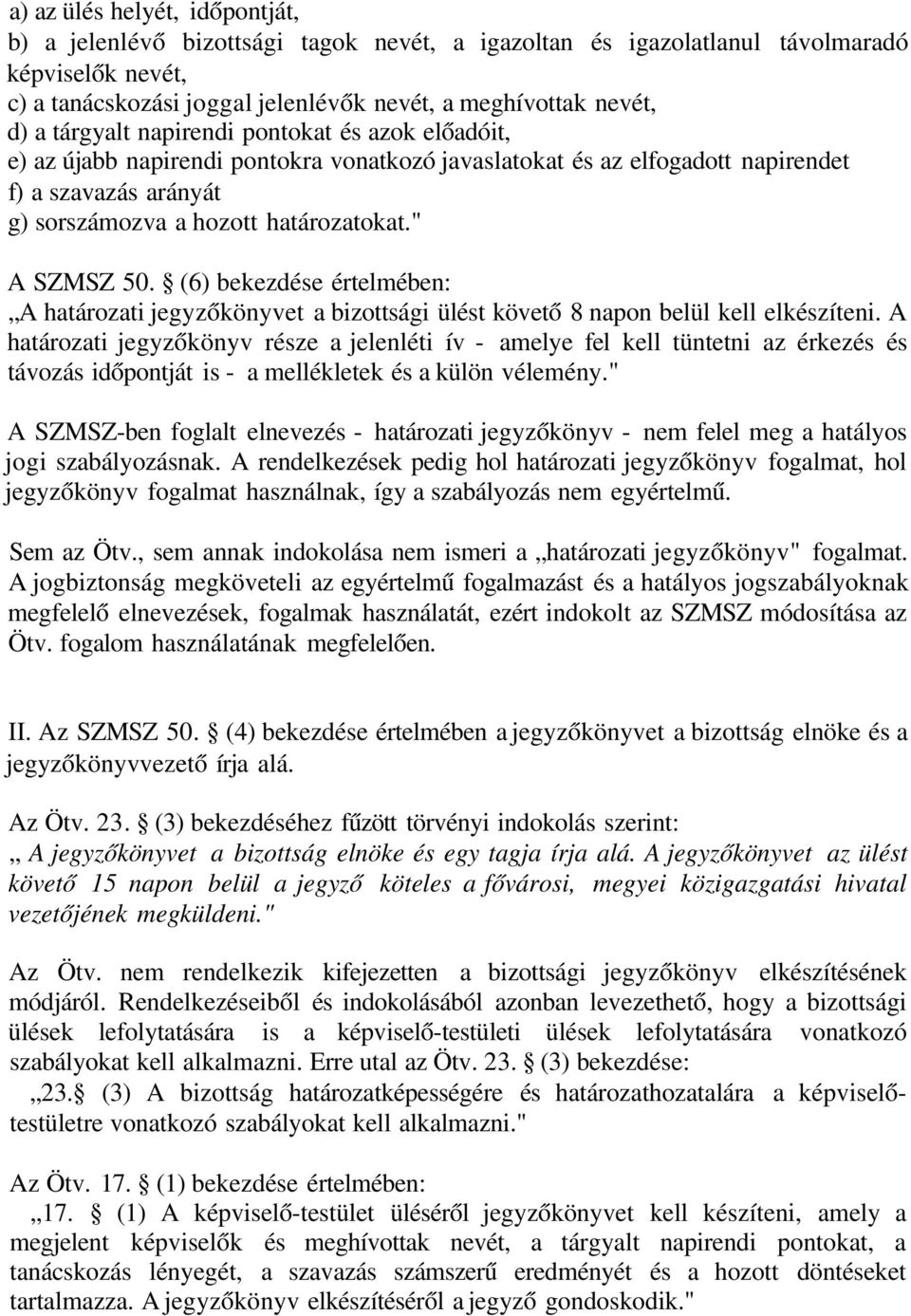 a) az ülés helyét, időpontját,
b) a jelenlévő bizottsági tagok nevét, a igazoltan és igazolatlanul távolmaradó képviselők nevét,
c) a tanácskozási joggal jelenlévők nevét, a meghívottak nevét,
d) a tárgyalt napirendi pontokat és azok előadóit,
e) az újabb napirendi pontokra vonatkozó javaslatokat és az elfogadott napirendet
f) a szavazás arányát
g) sorszámozva a hozott határozatokat."

A SZMSZ 50. § (6) bekezdése értelmében:
„A határozati jegyzőkönyvet a bizottsági ülést követő 8 napon belül kell elkészíteni. A határozati jegyzőkönyv része a jelenléti ív - amelye fel kell tüntetni az érkezés és távozás időpontját is - a mellékletek és a külön vélemény."

A SZMSZ-ben foglalt elnevezés - határozati jegyzőkönyv - nem felel meg a hatályos jogi szabályozásnak. A rendelkezések pedig hol határozati jegyzőkönyv fogalmat, hol jegyzőkönyv fogalmat használnak, így a szabályozás nem egyértelmű.

Sem az Ötv., sem annak indokolása nem ismeri a „határozati jegyzőkönyv" fogalmat. A jogbiztonság megköveteli az egyértelmű fogalmazást és a hatályos jogszabályoknak megfelelő elnevezések, fogalmak használatát, ezért indokolt az SZMSZ módosítása az Ötv. fogalom használatának megfelelően.

II. Az SZMSZ 50. § (4) bekezdése értelmében a jegyzőkönyvet a bizottság elnöke és a jegyzőkönyvvezető írja alá.

Az Ötv. 23. § (3) bekezdéséhez fűzött törvényi indokolás szerint:
„ A jegyzőkönyvet a bizottság elnöke és egy tagja írja alá. A jegyzőkönyvet az ülést követő 15 napon belül a jegyző köteles a fővárosi, megyei közigazgatási hivatal vezetőjének megküldeni."

Az Ötv. nem rendelkezik kifejezetten a bizottsági jegyzőkönyv elkészítésének módjáról. Rendelkezéseiből és indokolásából azonban levezethető, hogy a bizottsági ülések lefolytatására is a képviselő-testületi ülések lefolytatására vonatkozó szabályokat kell alkalmazni. Erre utal az Ötv. 23. § (3) bekezdése:
„23.§ (3) A bizottság határozatképességére és határozathozatalára a képviselő-testületre vonatkozó szabályokat kell alkalmazni."

Az Ötv. 17. § (1) bekezdése értelmében:
„17. § (1) A képviselő-testület üléséről jegyzőkönyvet kell készíteni, amely a megjelent képviselők és meghívottak nevét, a tárgyalt napirendi pontokat, a tanácskozás lényegét, a szavazás számszerű eredményét és a hozott döntéseket tartalmazza. A jegyzőkönyv elkészítéséről a jegyző gondoskodik."